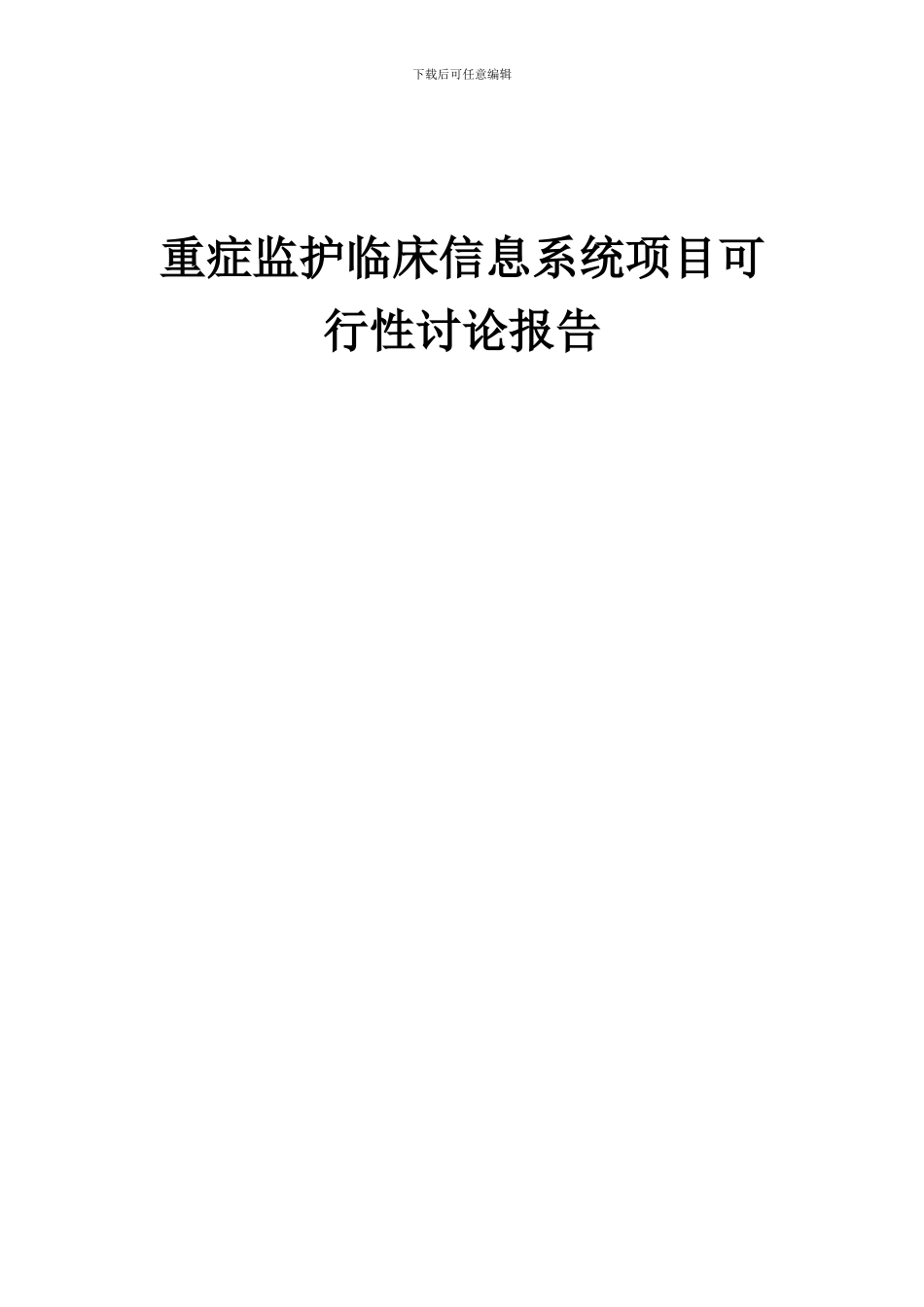 下载后可任意编辑

重症监护临床信息系统项目可行性讨论报告